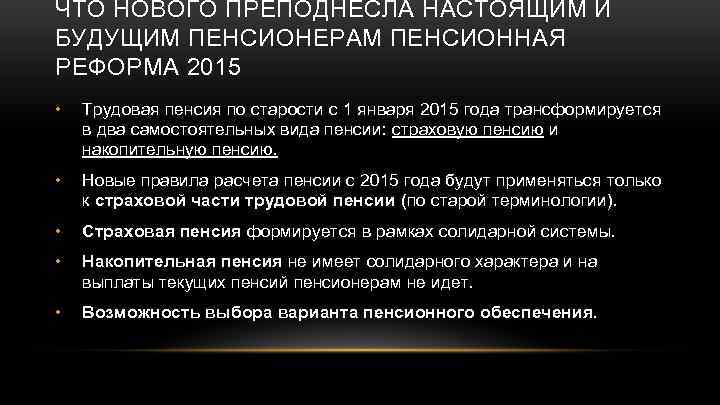 ЧТО НОВОГО ПРЕПОДНЕСЛА НАСТОЯЩИМ И БУДУЩИМ ПЕНСИОНЕРАМ ПЕНСИОННАЯ РЕФОРМА 2015

• Трудовая пенсия по старости с 1 января 2015 года трансформируется в два самостоятельных вида пенсии: страховую пенсию и накопительную пенсию.

• Новые правила расчета пенсии с 2015 года будут применяться только к страховой части трудовой пенсии (по старой терминологии).

• Страховая пенсия формируется в рамках солидарной системы.

• Накопительная пенсия не имеет солидарного характера и на выплаты текущих пенсий пенсионерам не идет.

• Возможность выбора варианта пенсионного обеспечения.